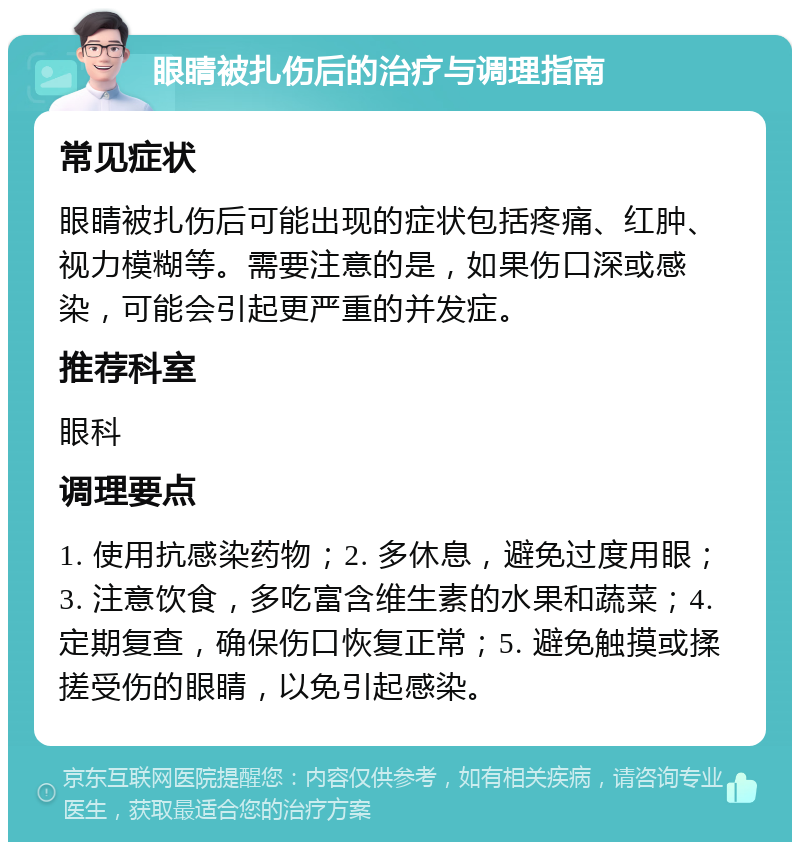 眼睛被扎伤后的治疗与调理指南

常见症状

眼睛被扎伤后可能出现的症状包括疼痛、红肿、视力模糊等。需要注意的是，如果伤口深或感染，可能会引起更严重的并发症。

推荐科室

眼科

调理要点

1. 使用抗感染药物；2. 多休息，避免过度用眼；3. 注意饮食，多吃富含维生素的水果和蔬菜；4. 定期复查，确保伤口恢复正常；5. 避免触摸或揉搓受伤的眼睛，以免引起感染。

京东互联网医院提醒您：内容仅供参考，如有相关疾病，请咨询专业医生，获取最适合您的治疗方案